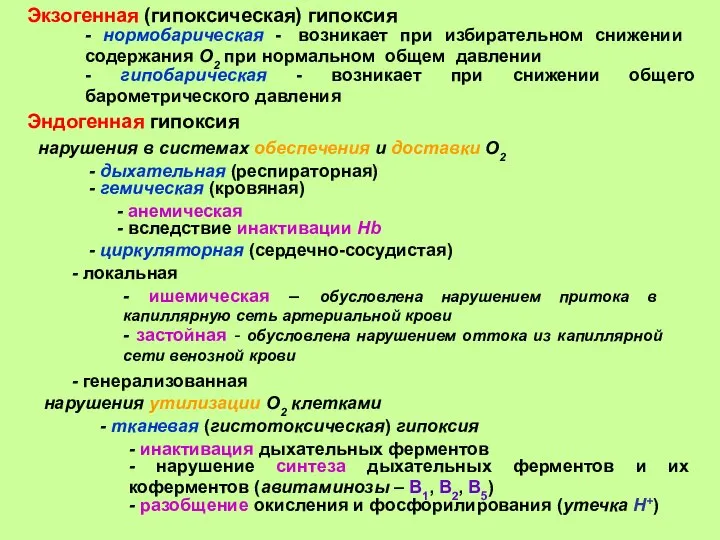 Экзогенная (гипоксическая) гипоксия
- нормобарическая - возникает при избирательном снижении содержания $O_2$ при нормальном общем давлении
- гипобарическая - возникает при снижении общего барометрического давления

Эндогенная гипоксия
нарушения в системах обеспечения и доставки $O_2$
- дыхательная (респираторная)
- гемическая (кровяная)
- анемическая
- вследствие инактивации Hb
- циркуляторная (сердечно-сосудистая)
- локальная
- ишемическая – обусловлена нарушением притока в капиллярную сеть артериальной крови
- застойная - обусловлена нарушением оттока из капиллярной сети венозной крови
- генерализованная
нарушения утилизации $O_2$ клетками
- тканевая (гистотоксическая) гипоксия
- инактивация дыхательных ферментов
- нарушение синтеза дыхательных ферментов и их коферментов (авитаминозы – $B_1$, $B_2$, $B_5$)
- разобщение окисления и фосфорилирования (утечка $H^+$)